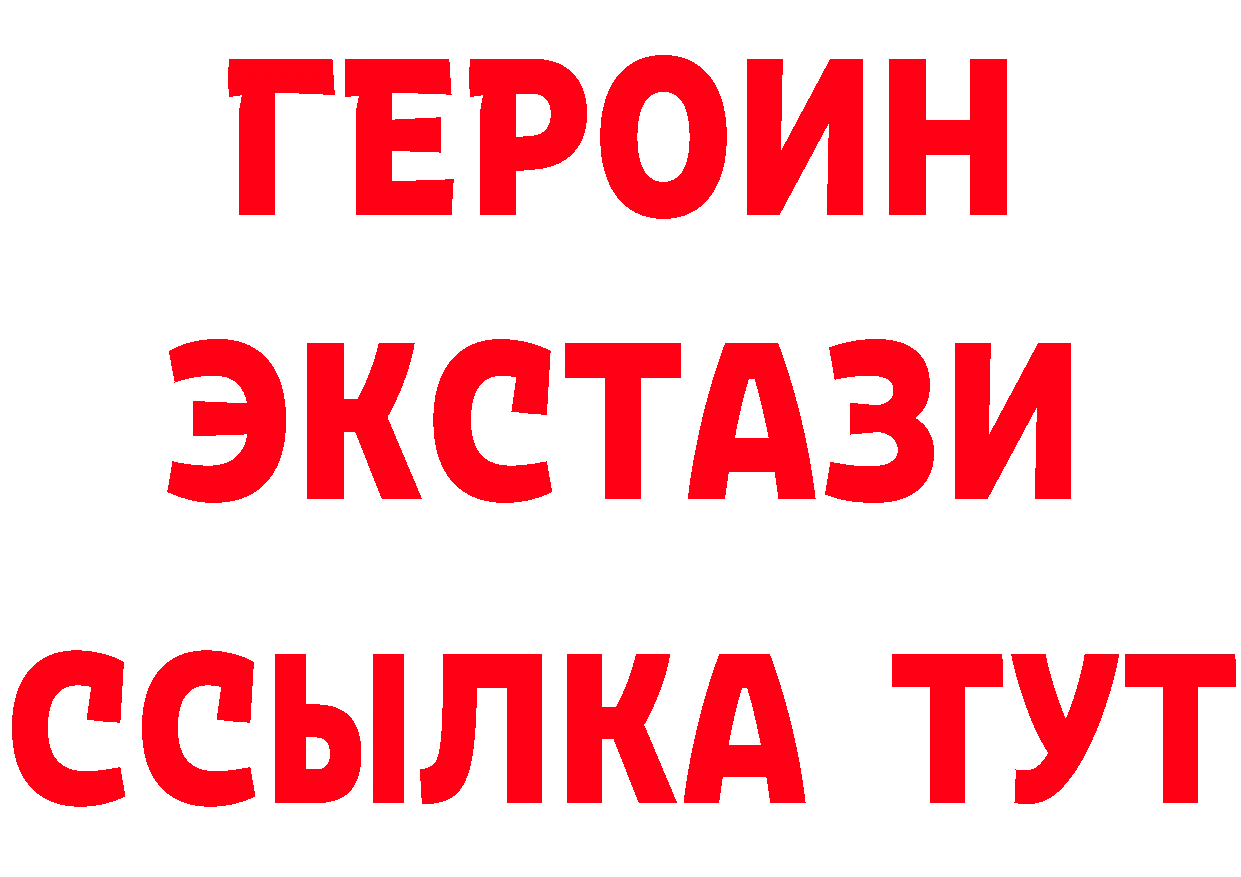 ГЕРОИН
ЭКСТАЗИ
ССЫЛКА ТУТ